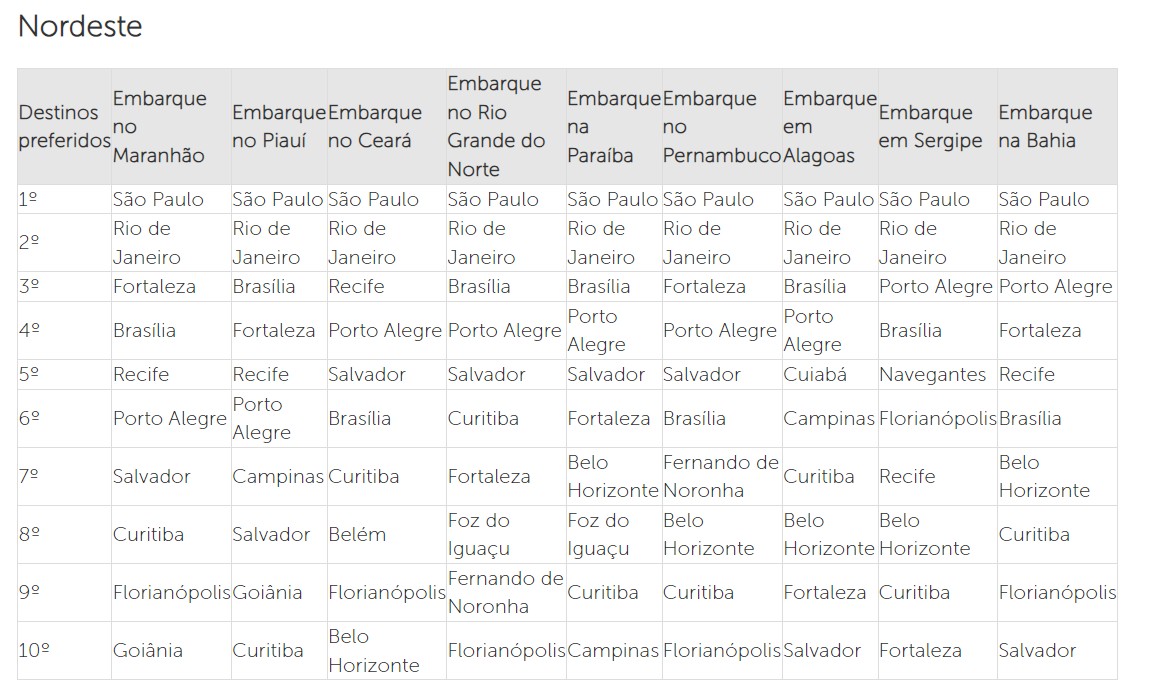 Nordeste

| Destinos preferidos | Embarque no Maranhão | Embarque no Piauí | Embarque no Ceará | Embarque no Rio Grande do Norte | Embarque na Paraíba | Embarque no Pernambuco | Embarque em Alagoas | Embarque em Sergipe | Embarque na Bahia |
|---|---|---|---|---|---|---|---|---|---|
| 1º | São Paulo | São Paulo | São Paulo | São Paulo | São Paulo | São Paulo | São Paulo | São Paulo | São Paulo |
| 2º | Rio de Janeiro | Rio de Janeiro | Rio de Janeiro | Rio de Janeiro | Rio de Janeiro | Rio de Janeiro | Rio de Janeiro | Rio de Janeiro | Rio de Janeiro |
| 3º | Fortaleza | Brasília | Recife | Brasília | Brasília | Fortaleza | Brasília | Porto Alegre | Porto Alegre |
| 4º | Brasília | Fortaleza | Porto Alegre | Porto Alegre | Porto Alegre | Porto Alegre | Porto Alegre | Brasília | Fortaleza |
| 5º | Recife | Recife | Salvador | Salvador | Salvador | Salvador | Cuiabá | Navegantes | Recife |
| 6º | Porto Alegre | Porto Alegre | Brasília | Curitiba | Fortaleza | Brasília | Campinas | Florianópolis | Brasília |
| 7º | Salvador | Campinas | Curitiba | Fortaleza | Belo Horizonte | Fernando de Noronha | Curitiba | Recife | Belo Horizonte |
| 8º | Curitiba | Salvador | Belém | Foz do Iguaçu | Foz do Iguaçu | Belo Horizonte | Belo Horizonte | Belo Horizonte | Curitiba |
| 9º | Florianópolis | Goiânia | Florianópolis | Fernando de Noronha | Curitiba | Curitiba | Fortaleza | Curitiba | Florianópolis |
| 10º | Goiânia | Curitiba | Belo Horizonte | Florianópolis | Campinas | Florianópolis | Salvador | Fortaleza | Salvador |